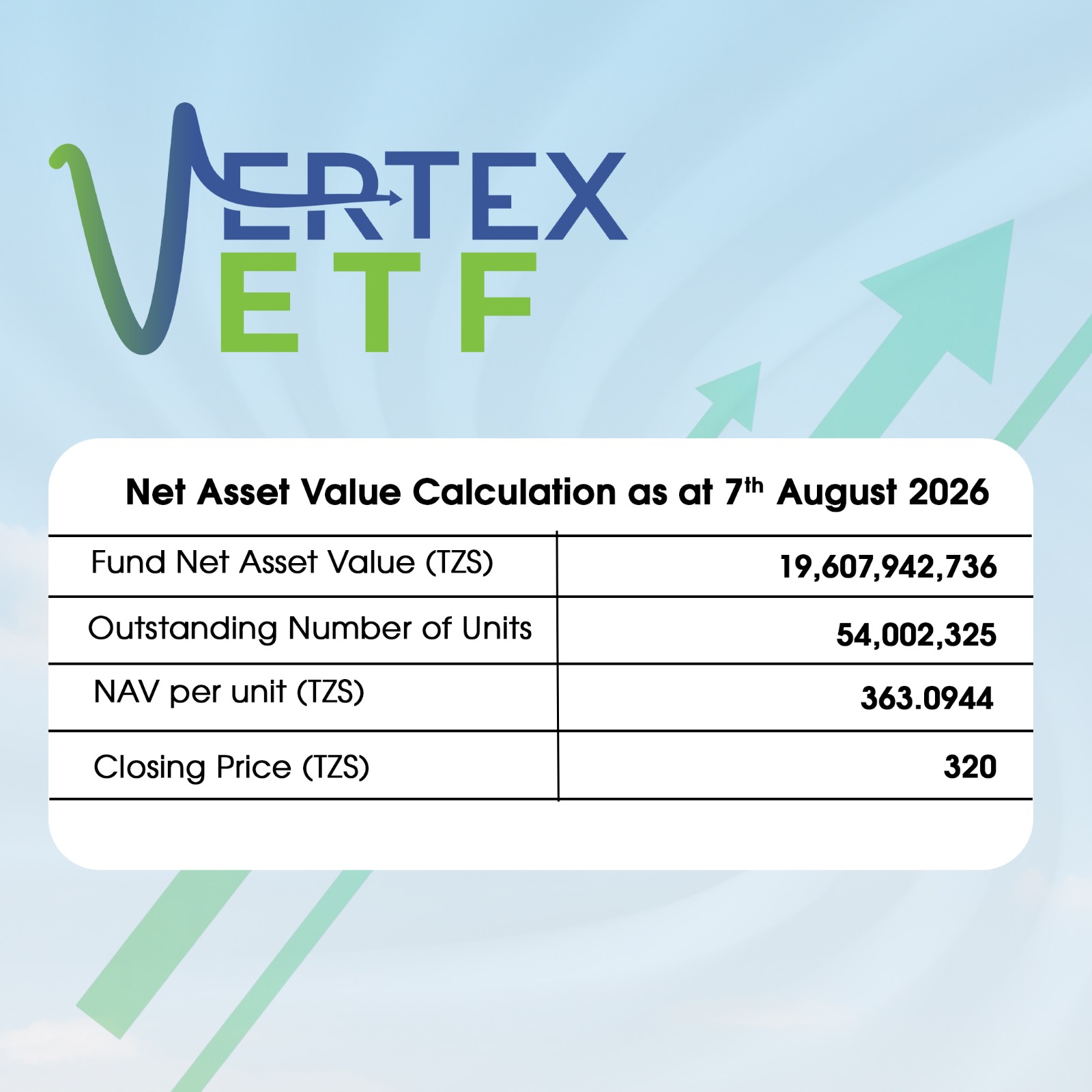 VERTEX
ETF

Net Asset Value Calculation as at 7th August 2026

| Fund Net Asset Value (TZS) | 19,607,942,736 |
|---|---|
| Outstanding Number of Units | 54,002,325 |
| NAV per unit (TZS) | 363.0944 |
| Closing Price (TZS) | 320 |